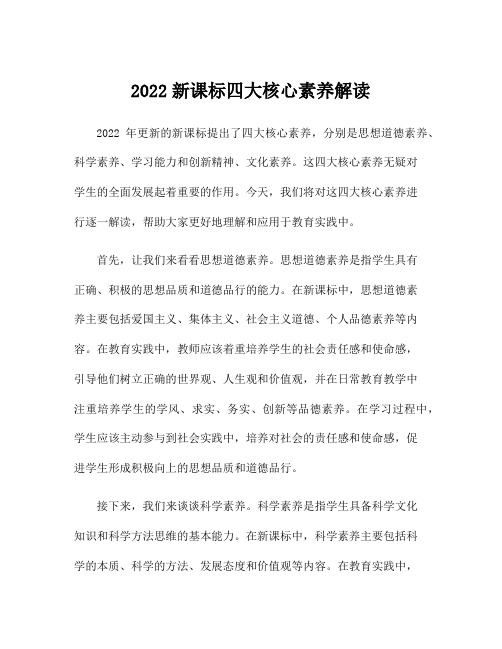 2022 新课标四大核心素养解读

2022 年更新的新课标提出了四大核心素养，分别是思想道德素养、科学素养、学习能力和创新精神、文化素养。这四大核心素养无疑对学生的全面发展起着重要的作用。今天，我们将对这四大核心素养进行逐一解读，帮助大家更好地理解和应用于教育实践中。

首先，让我们来看看思想道德素养。思想道德素养是指学生具有正确、积极的思想品质和道德品行的能力。在新课标中，思想道德素养主要包括爱国主义、集体主义、社会主义道德、个人品德素养等内容。在教育实践中，教师应该着重培养学生的社会责任感和使命感，引导他们树立正确的世界观、人生观和价值观，并在日常教育教学中注重培养学生的学风、求实、务实、创新等品德素养。在学习过程中，学生应该主动参与到社会实践中，培养对社会的责任感和使命感，促进学生形成积极向上的思想品质和道德品行。

接下来，我们来谈谈科学素养。科学素养是指学生具备科学文化知识和科学方法思维的基本能力。在新课标中，科学素养主要包括科学的本质、科学的方法、发展态度和价值观等内容。在教育实践中，